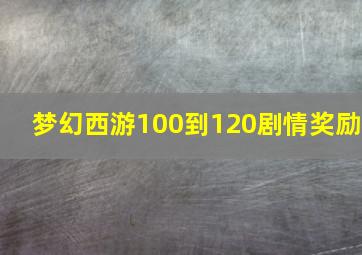 梦幻西游100到120剧情奖励